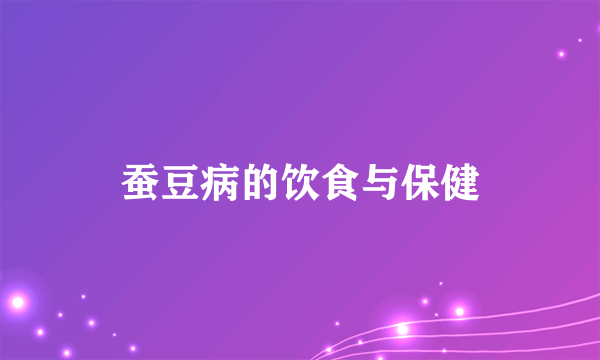 蚕豆病的饮食与保健